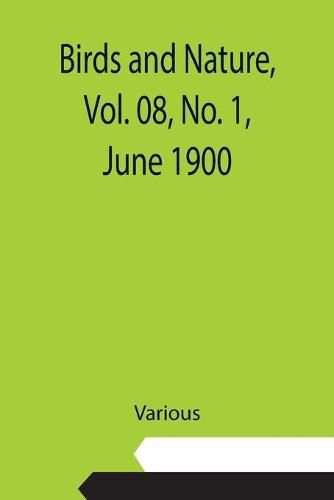 Birds and Nature, Vol. 08, No. 1, June 1900

Various